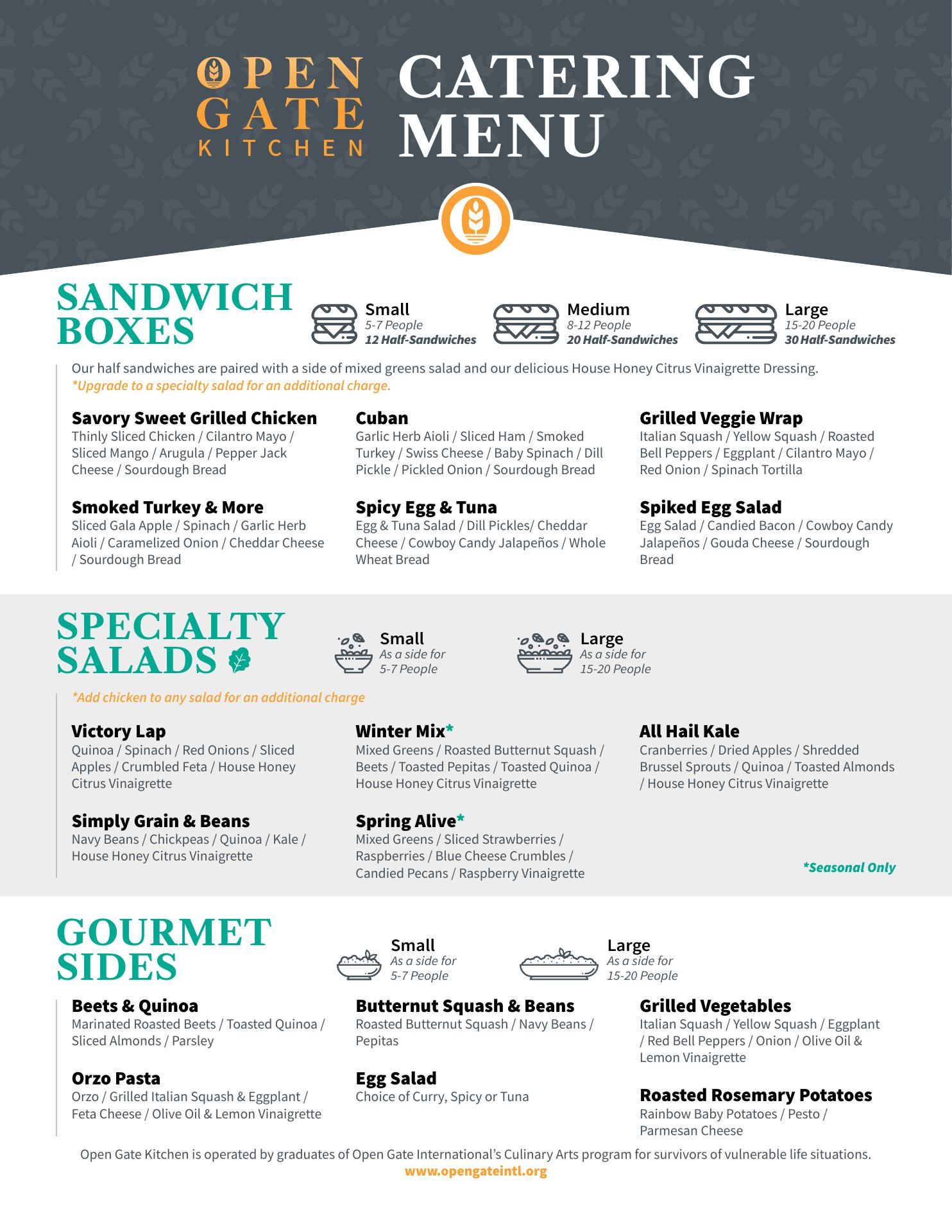 OPEN GATE KITCHEN

CATERING MENU

SANDWICH BOXES

Small
5-7 People
12 Half-Sandwiches

Medium
8-12 People
20 Half-Sandwiches

Large
15-20 People
30 Half-Sandwiches

Our half sandwiches are paired with a side of mixed greens salad and our delicious House Honey Citrus Vinaigrette Dressing.
*Upgrade to a specialty salad for an additional charge.

Savory Sweet Grilled Chicken
Thinly Sliced Chicken / Cilantro Mayo / Sliced Mango / Arugula / Pepper Jack Cheese / Sourdough Bread

Smoked Turkey & More
Sliced Gala Apple / Spinach / Garlic Herb Aioli / Caramelized Onion / Cheddar Cheese / Sourdough Bread

Cuban
Garlic Herb Aioli / Sliced Ham / Smoked Turkey / Swiss Cheese / Baby Spinach / Dill Pickle / Pickled Onion / Sourdough Bread

Spicy Egg & Tuna
Egg & Tuna Salad / Dill Pickles/ Cheddar Cheese / Cowboy Candy Jalapeños / Whole Wheat Bread

Grilled Veggie Wrap
Italian Squash / Yellow Squash / Roasted Bell Peppers / Eggplant / Cilantro Mayo / Red Onion / Spinach Tortilla

Spiked Egg Salad
Egg Salad / Candied Bacon / Cowboy Candy Jalapeños / Gouda Cheese / Sourdough Bread

SPECIALTY SALADS

Small
As a side for 5-7 People

Large
As a side for 15-20 People

*Add chicken to any salad for an additional charge

Victory Lap
Quinoa / Spinach / Red Onions / Sliced Apples / Crumbled Feta / House Honey Citrus Vinaigrette

Simply Grain & Beans
Navy Beans / Chickpeas / Quinoa / Kale / House Honey Citrus Vinaigrette

Winter Mix*
Mixed Greens / Roasted Butternut Squash / Beets / Toasted Pepitas / Toasted Quinoa / House Honey Citrus Vinaigrette

Spring Alive*
Mixed Greens / Sliced Strawberries / Raspberries / Blue Cheese Crumbles / Candied Pecans / Raspberry Vinaigrette

All Hail Kale
Cranberries / Dried Apples / Shredded Brussel Sprouts / Quinoa / Toasted Almonds / House Honey Citrus Vinaigrette

*Seasonal Only

GOURMET SIDES

Small
As a side for 5-7 People

Large
As a side for 15-20 People

Beets & Quinoa
Marinated Roasted Beets / Toasted Quinoa / Sliced Almonds / Parsley

Orzo Pasta
Orzo / Grilled Italian Squash & Eggplant / Feta Cheese / Olive Oil & Lemon Vinaigrette

Butternut Squash & Beans
Roasted Butternut Squash / Navy Beans / Pepitas

Egg Salad
Choice of Curry, Spicy or Tuna

Grilled Vegetables
Italian Squash / Yellow Squash / Eggplant / Red Bell Peppers / Onion / Olive Oil & Lemon Vinaigrette

Roasted Rosemary Potatoes
Rainbow Baby Potatoes / Pesto / Parmesan Cheese

Open Gate Kitchen is operated by graduates of Open Gate International's Culinary Arts program for survivors of vulnerable life situations.
www.opengateintl.org